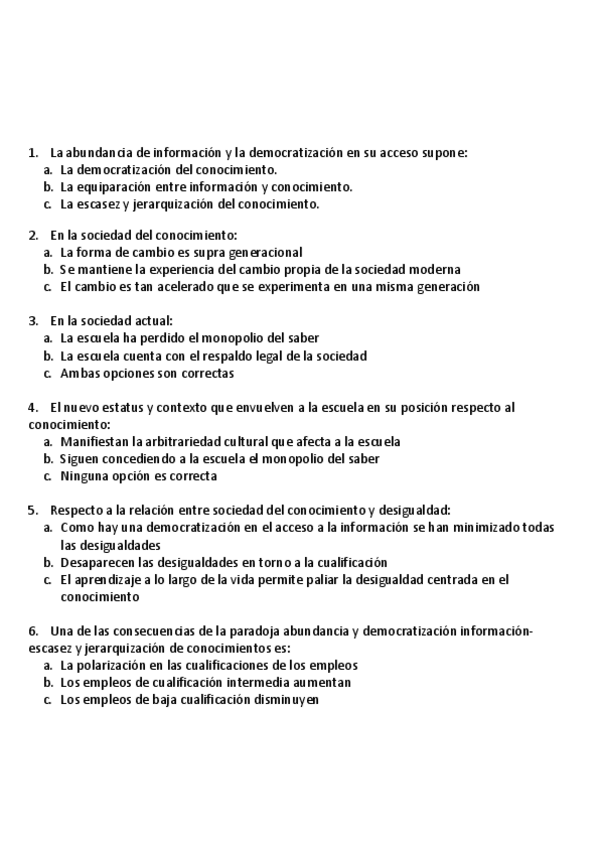 1. La abundancia de información y la democratización en su acceso supone:
a. La democratización del conocimiento.
b. La equiparación entre información y conocimiento.
c. La escasez y jerarquización del conocimiento.

2. En la sociedad del conocimiento:
a. La forma de cambio es supra generacional
b. Se mantiene la experiencia del cambio propia de la sociedad moderna
c. El cambio es tan acelerado que se experimenta en una misma generación

3. En la sociedad actual:
a. La escuela ha perdido el monopolio del saber
b. La escuela cuenta con el respaldo legal de la sociedad
c. Ambas opciones son correctas

4. El nuevo estatus y contexto que envuelven a la escuela en su posición respecto al conocimiento:
a. Manifiestan la arbitrariedad cultural que afecta a la escuela
b. Siguen concediendo a la escuela el monopolio del saber
c. Ninguna opción es correcta

5. Respecto a la relación entre sociedad del conocimiento y desigualdad:
a. Como hay una democratización en el acceso a la información se han minimizado todas las desigualdades
b. Desaparecen las desigualdades en torno a la cualificación
c. El aprendizaje a lo largo de la vida permite paliar la desigualdad centrada en el conocimiento

6. Una de las consecuencias de la paradoja abundancia y democratización información-escasez y jerarquización de conocimientos es:
a. La polarización en las cualificaciones de los empleos
b. Los empleos de cualificación intermedia aumentan
c. Los empleos de baja cualificación disminuyen